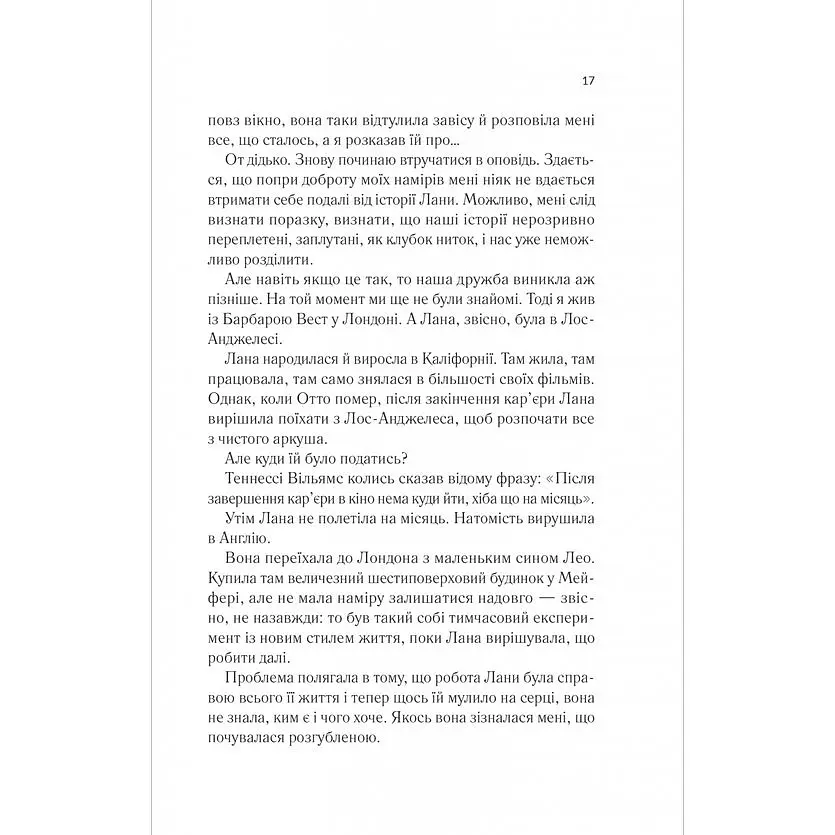 17

повз вікно, вона таки відтулила завісу й розповіла мені все, що сталось, а я розказав їй про...

От дідько. Знову починаю втручатися в оповідь. Здається, що попри доброту моїх намірів мені ніяк не вдається втримати себе подалі від історії Лани. Можливо, мені слід визнати поразку, визнати, що наші історії нерозривно переплетені, заплутані, як клубок ниток, і нас уже неможливо розділити.

Але навіть якщо це так, то наша дружба виникла аж пізніше. На той момент ми ще не були знайомі. Тоді я жив із Барбарою Вест у Лондоні. А Лана, звісно, була в Лос-Анджелесі.

Лана народилася й виросла в Каліфорнії. Там жила, там працювала, там само знялася в більшості своїх фільмів. Однак, коли Отто помер, після закінчення кар'єри Лана вирішила поїхати з Лос-Анджелеса, щоб розпочати все з чистого аркуша.

Але куди їй було податись?

Теннессі Вільямс колись сказав відому фразу: «Після завершення кар'єри в кіно нема куди йти, хіба що на місяць».

Утім Лана не полетіла на місяць. Натомість вирушила в Англію.

Вона переїхала до Лондона з маленьким сином Лео. Купила там величезний шестиповерховий будинок у Мейфері, але не мала наміру залишатися надовго — звісно, не назавжди: то був такий собі тимчасовий експеримент із новим стилем життя, поки Лана вирішувала, що робити далі.

Проблема полягала в тому, що робота Лани була справою всього її життя і тепер щось їй мулило на серці, вона не знала, ким є і чого хоче. Якось вона зізналася мені, що почувалася розгубленою.